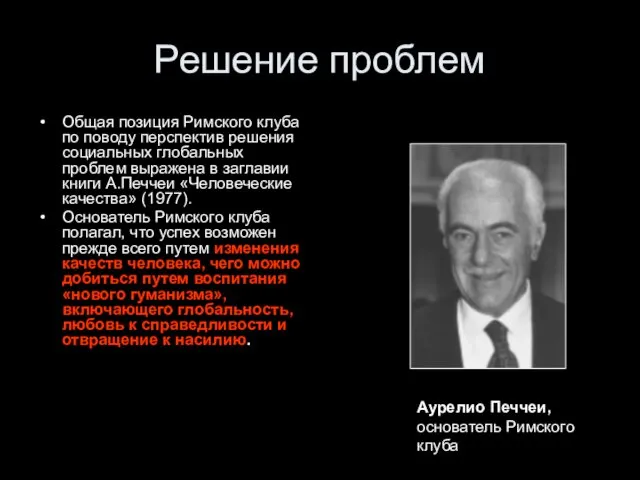 Решение проблем

• Общая позиция Римского клуба по поводу перспектив решения социальных глобальных проблем выражена в заглавии книги А.Печчеи «Человеческие качества» (1977).

• Основатель Римского клуба полагал, что успех возможен прежде всего путем изменения качеств человека, чего можно добиться путем воспитания «нового гуманизма», включающего глобальность, любовь к справедливости и отвращение к насилию.

Аурелио Печчеи, основатель Римского клуба